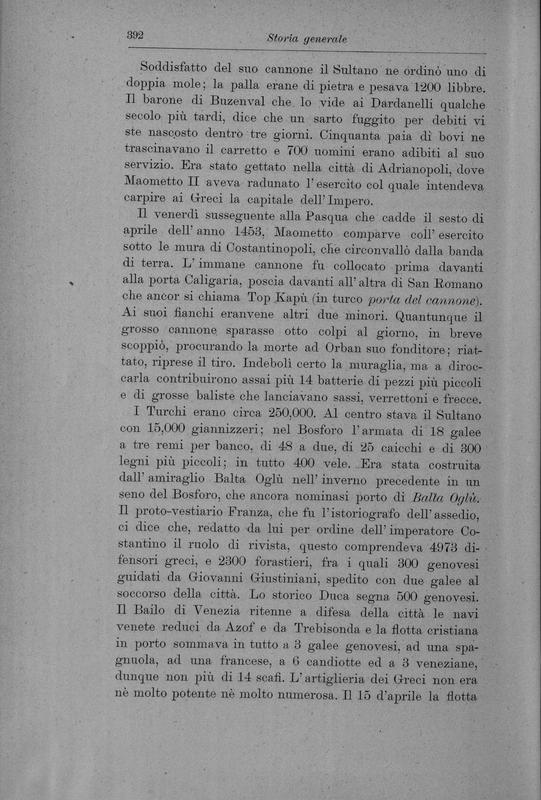 392 Storia generale

Soddisfatto del suo cannone il Sultano ne ordinò uno di doppia mole; la palla erane di pietra e pesava 1200 libbre. Il barone di Buzenval che lo vide ai Dardanelli qualche secolo più tardi, dice che un sarto fuggito per debiti vi ste nascosto dentro tre giorni. Cinquanta paia di bovi ne trascinavano il carretto e 700 uomini erano adibiti al suo servizio. Era stato gettato nella città di Adrianopoli, dove Maometto II aveva radunato l'esercito col quale intendeva carpire ai Greci la capitale dell'Impero.

Il venerdì susseguente alla Pasqua che cadde il sesto di aprile dell'anno 1453, Maometto comparve coll'esercito sotto le mura di Costantinopoli, che circonvallò dalla banda di terra. L'immane cannone fu collocato prima davanti alla porta Caligaria, poscia davanti all'altra di San Romano che ancor si chiama Top Kapù (in turco porta del cannone). Ai suoi fianchi eranvene altri due minori. Quantunque il grosso cannone sparasse otto colpi al giorno, in breve scoppiò, procurando la morte ad Orban suo fonditore; riattato, riprese il tiro. Indebolì certo la muraglia, ma a diroccarla contribuirono assai più 14 batterie di pezzi più piccoli e di grosse baliste che lanciavano sassi, verrettoni e frecce.

I Turchi erano circa 250,000. Al centro stava il Sultano con 15,000 giannizzeri; nel Bosforo l'armata di 18 galee a tre remi per banco, di 48 a due, di 25 caicchi e di 300 legni più piccoli; in tutto 400 vele. Era stata costruita dall'amiraglio Balta Oglù nell'inverno precedente in un seno del Bosforo, che ancora nominasi porto di Balta Oglù. Il proto-vestiario Franza, che fu l'istoriografo dell'assedio, ci dice che, redatto da lui per ordine dell'imperatore Costantino il ruolo di rivista, questo comprendeva 4973 difensori greci, e 2300 forastieri, fra i quali 300 genovesi guidati da Giovanni Giustiniani, spedito con due galee al soccorso della città. Lo storico Duca segna 500 genovesi. Il Bailo di Venezia ritenne a difesa della città le navi venete reduci da Azof e da Trebisonda e la flotta cristiana in porto sommava in tutto a 3 galee genovesi, ad una spagnuola, ad una francese, a 6 candiotte ed a 3 veneziane, dunque non più di 14 scafi. L'artiglieria dei Greci non era nè molto potente nè molto numerosa. Il 15 d'aprile la flotta